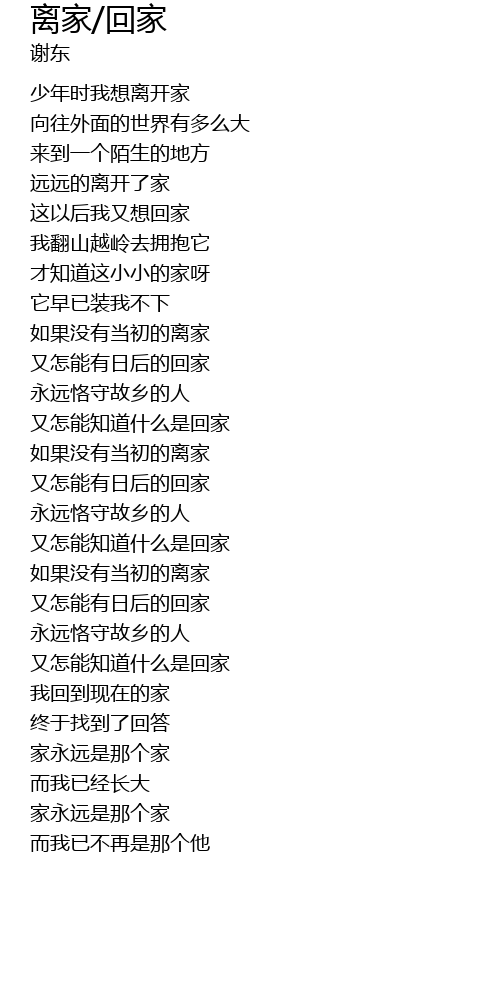 离家/回家
谢东

少年时我想离开家
向往外面的世界有多么大
来到一个陌生的地方
远远的离开了家
这以后我又想回家
我翻山越岭去拥抱它
才知道这小小的家呀
它早已装我不下
如果没有当初的离家
又怎能有日后的回家
永远恪守故乡的人
又怎能知道什么是回家
如果没有当初的离家
又怎能有日后的回家
永远恪守故乡的人
又怎能知道什么是回家
如果没有当初的离家
又怎能有日后的回家
永远恪守故乡的人
又怎能知道什么是回家
我回到现在的家
终于找到了回答
家永远是那个家
而我已经长大
家永远是那个家
而我已不再是那个他